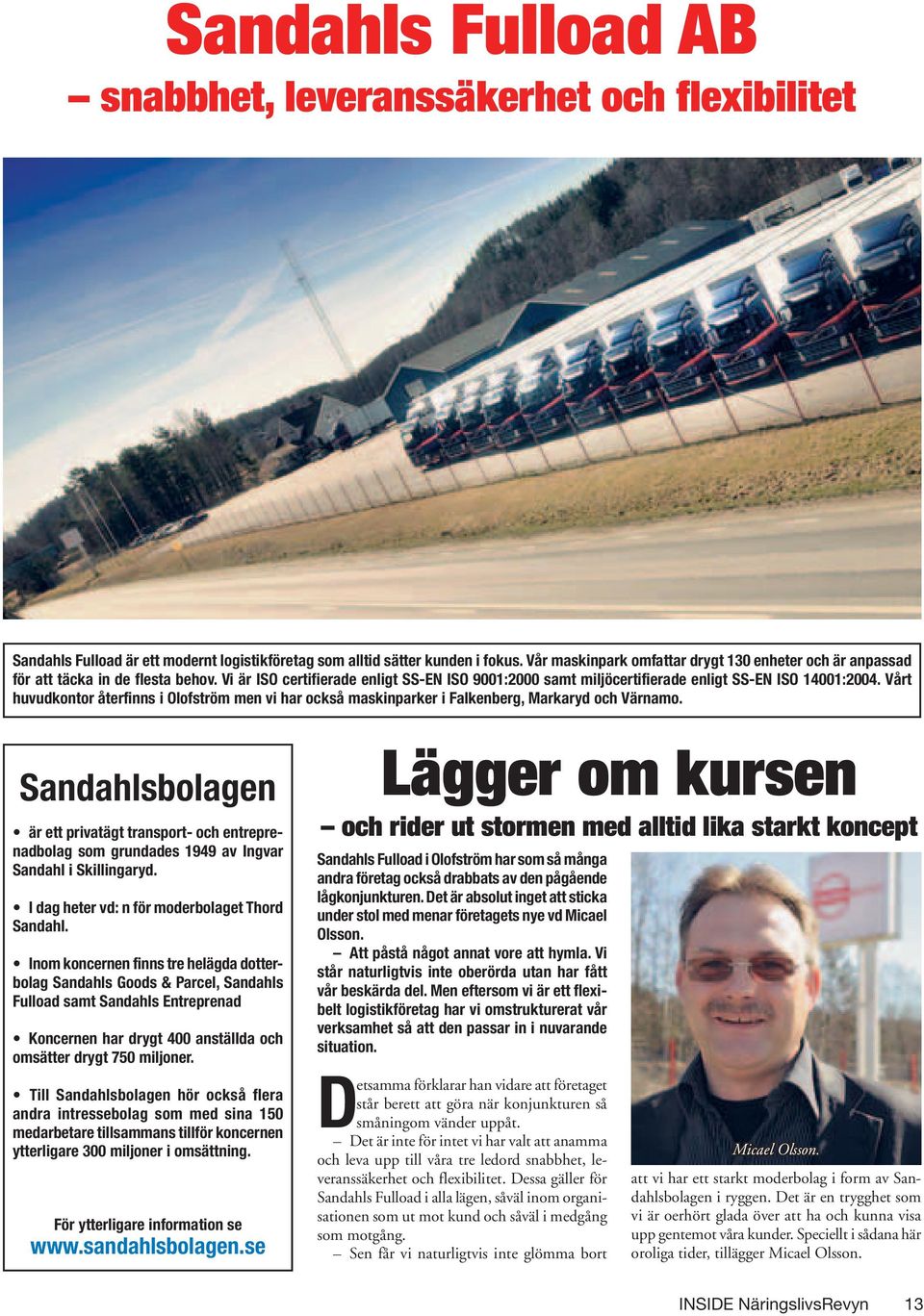 Sandahls Fulload AB

– snabbhet, leveranssäkerhet och flexibilitet

Sandahls Fulload är ett modernt logistikföretag som alltid sätter kunden i fokus. Vår maskinpark omfattar drygt 130 enheter och är anpassad för att täcka in de flesta behov. Vi är ISO certifierade enligt SS-EN ISO 9001:2000 samt miljöcertifierade enligt SS-EN ISO 14001:2004. Vårt huvudkontor återfinns i Olofström men vi har också maskinparker i Falkenberg, Markaryd och Värnamo.

Sandahlsbolagen

• är ett privatägt transport- och entreprenadbolag som grundades 1949 av Ingvar Sandahl i Skillingaryd.

• I dag heter vd: n för moderbolaget Thord Sandahl.

• Inom koncernen finns tre helägda dotterbolag Sandahls Goods & Parcel, Sandahls Fulload samt Sandahls Entreprenad

• Koncernen har drygt 400 anställda och omsätter drygt 750 miljoner.

• Till Sandahlsbolagen hör också flera andra intressebolag som med sina 150 medarbetare tillsammans tillför koncernen ytterligare 300 miljoner i omsättning.

För ytterligare information se
www.sandahlsbolagen.se

Lägger om kursen

– och rider ut stormen med alltid lika starkt koncept

Sandahls Fulload i Olofström har som så många andra företag också drabbats av den pågående lågkonjunkturen. Det är absolut inget att sticka under stol med menar företagets nye vd Micael Olsson.

– Att påstå något annat vore att hymla. Vi står naturligtvis inte oberörda utan har fått vår beskärda del. Men eftersom vi är ett flexibelt logistikföretag har vi omstrukturerat vår verksamhet så att den passar in i nuvarande situation.

Detsamma förklarar han vidare att företaget står berett att göra när konjunkturen så småningom vänder uppåt.

– Det är inte för intet vi har valt att anamma och leva upp till våra tre ledord snabbhet, leveranssäkerhet och flexibilitet. Dessa gäller för Sandahls Fulload i alla lägen, såväl inom organisationen som ut mot kund och såväl i medgång som motgång.

– Sen får vi naturligtvis inte glömma bort

Micael Olsson.

att vi har ett starkt moderbolag i form av Sandahlsbolagen i ryggen. Det är en trygghet som vi är oerhört glada över att ha och kunna visa upp gentemot våra kunder. Speciellt i sådana här oroliga tider, tillägger Micael Olsson.

INSIDE NäringslivsRevyn 13